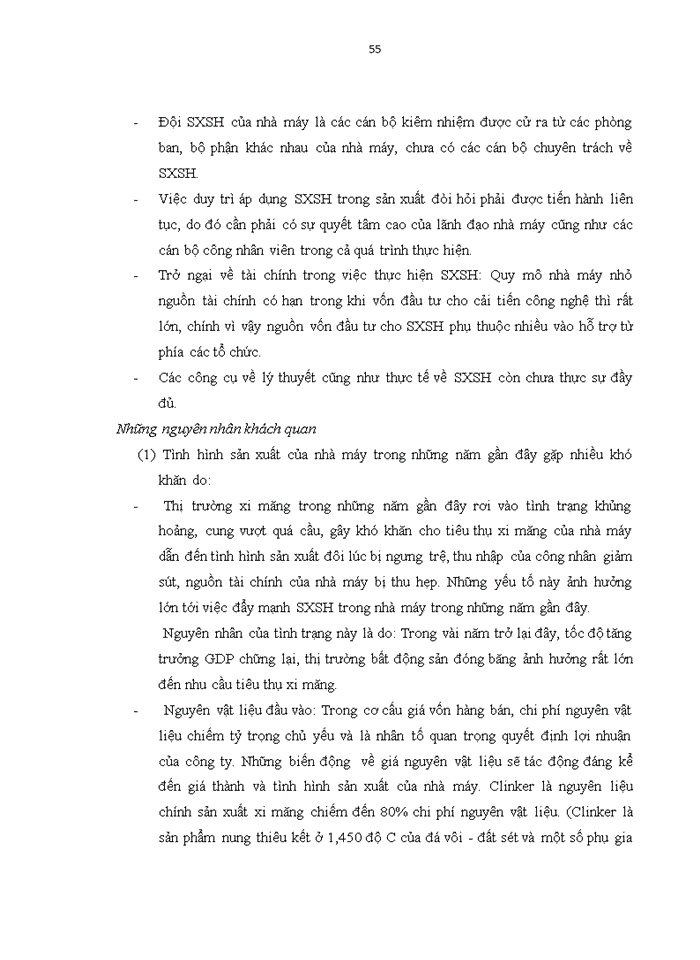 55

- Đội SXSH của nhà máy là các cán bộ kiêm nhiệm được cử ra từ các phòng ban, bộ phận khác nhau của nhà máy, chưa có các cán bộ chuyên trách về SXSH.

- Việc duy trì áp dụng SXSH trong sản xuất đòi hỏi phải được tiến hành liên tục, do đó cần phải có sự quyết tâm cao của lãnh đạo nhà máy cũng như các cán bộ công nhân viên trong cả quá trình thực hiện.

- Trở ngại về tài chính trong việc thực hiện SXSH: Quy mô nhà máy nhỏ nguồn tài chính có hạn trong khi vốn đầu tư cho cải tiến công nghệ thì rất lớn, chính vì vậy nguồn vốn đầu tư cho SXSH phụ thuộc nhiều vào hỗ trợ từ phía các tổ chức.

- Các công cụ về lý thuyết cũng như thực tế về SXSH còn chưa thực sự đầy đủ.

Những nguyên nhân khách quan

(1) Tình hình sản xuất của nhà máy trong những năm gần đây gặp nhiều khó khăn do:

- Thị trường xi măng trong những năm gần đây rơi vào tình trạng khủng hoảng, cung vượt quá cầu, gây khó khăn cho tiêu thụ xi măng của nhà máy dẫn đến tình hình sản xuất đôi lúc bị ngưng trệ, thu nhập của công nhân giảm sút, nguồn tài chính của nhà máy bị thu hẹp. Những yếu tố này ảnh hưởng lớn tới việc đẩy mạnh SXSH trong nhà máy trong những năm gần đây.

Nguyên nhân của tình trạng này là do: Trong vài năm trở lại đây, tốc độ tăng trưởng GDP chững lại, thị trường bất động sản đóng băng ảnh hưởng rất lớn đến nhu cầu tiêu thụ xi măng.

- Nguyên vật liệu đầu vào: Trong cơ cấu giá vốn hàng bán, chi phí nguyên vật liệu chiếm tỷ trọng chủ yếu và là nhân tố quan trọng quyết định lợi nhuận của công ty. Những biến động về giá nguyên vật liệu sẽ tác động đáng kể đến giá thành và tình hình sản xuất của nhà máy. Clinker là nguyên liệu chính sản xuất xi măng chiếm đến 80% chi phí nguyên vật liệu. (Clinker là sản phẩm nung thiêu kết ở 1,450 độ C của đá vôi - đất sét và một số phụ gia